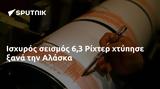 SPUTNIK

Ισχυρός σεισμός 6,3 Ρίχτερ χτύπησε ξανά την Αλάσκα